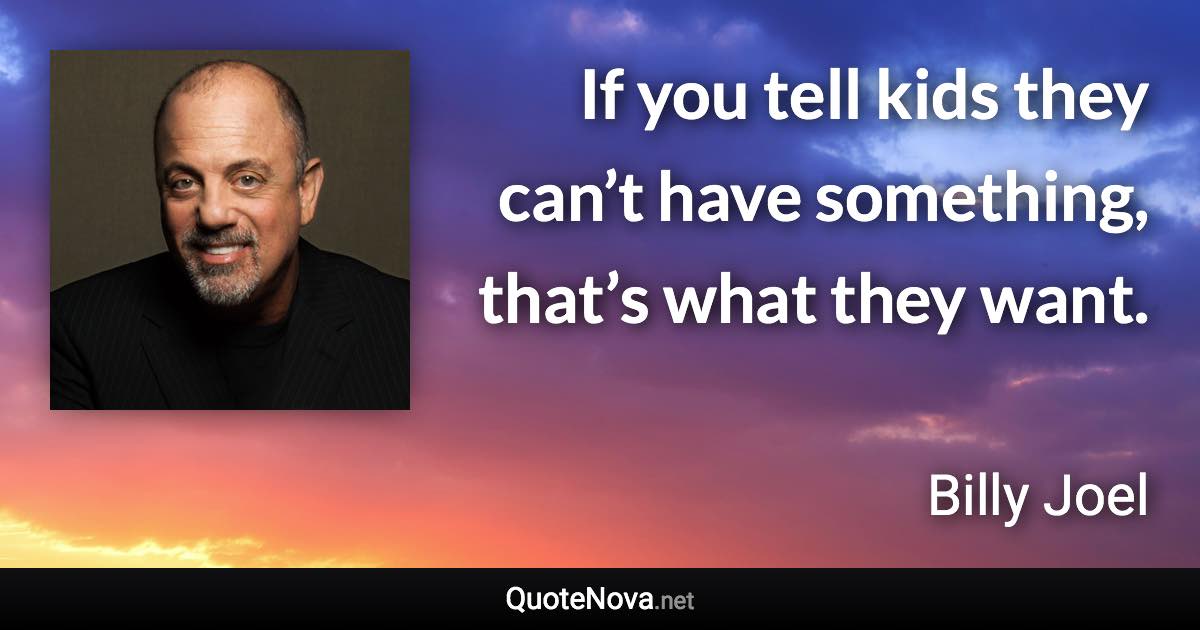 If you tell kids they can’t have something, that’s what they want.

Billy Joel

QuoteNova.net